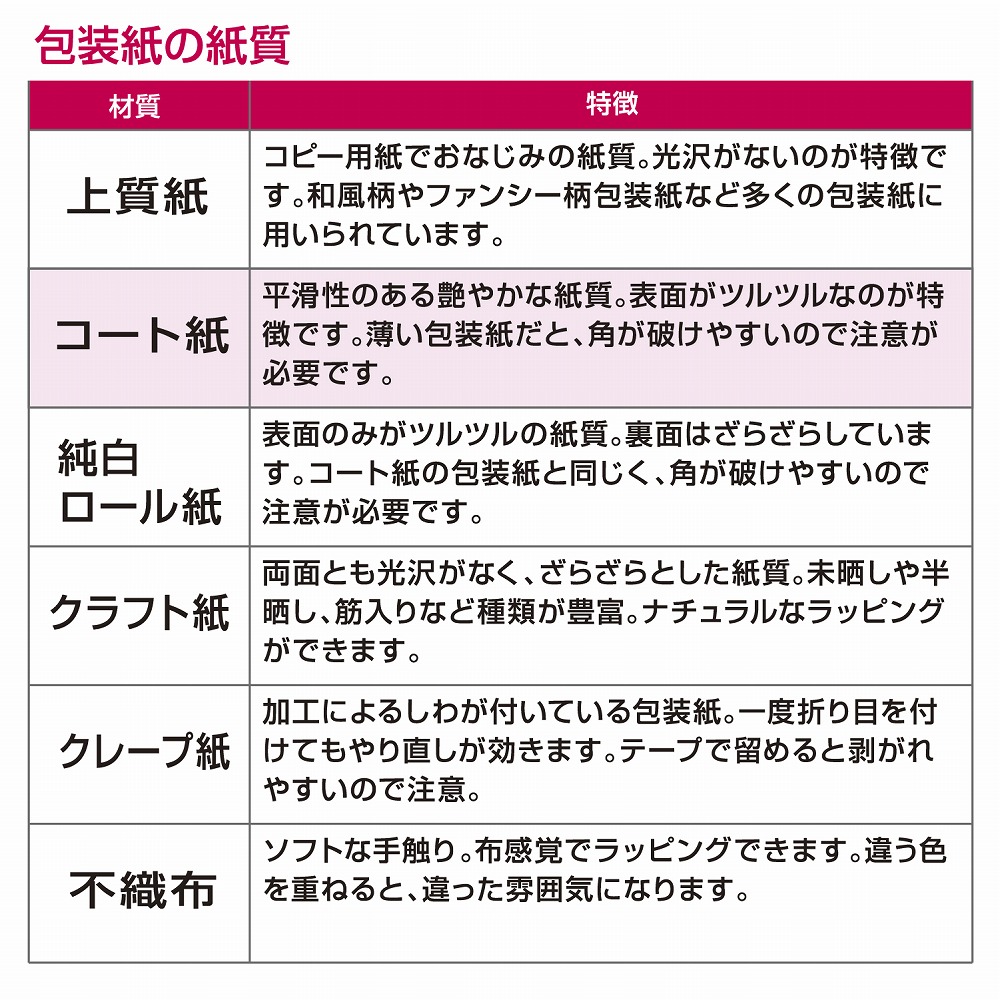 包装紙の紙質

| 材質 | 特徴 |
|---|---|
| 上質紙 | コピー用紙でおなじみの紙質。光沢がないのが特徴です。和風柄やファンシー柄包装紙など多くの包装紙に用いられています。 |
| コート紙 | 平滑性のある艶やかな紙質。表面がツルツルなのが特徴です。薄い包装紙だと、角が破けやすいので注意が必要です。 |
| 純白ロール紙 | 表面のみがツルツルの紙質。裏面はざらざらしています。コート紙の包装紙と同じく、角が破けやすいので注意が必要です。 |
| クラフト紙 | 両面とも光沢がなく、ざらざらとした紙質。未晒しや半晒し、筋入りなど種類が豊富。ナチュラルなラッピングができます。 |
| クレープ紙 | 加工によるしわが付いている包装紙。一度折り目を付けてもやり直しが効きます。テープで留めると剥がれやすいので注意。 |
| 不織布 | ソフトな手触り。布感覚でラッピングできます。違う色を重ねると、違った雰囲気になります。 |